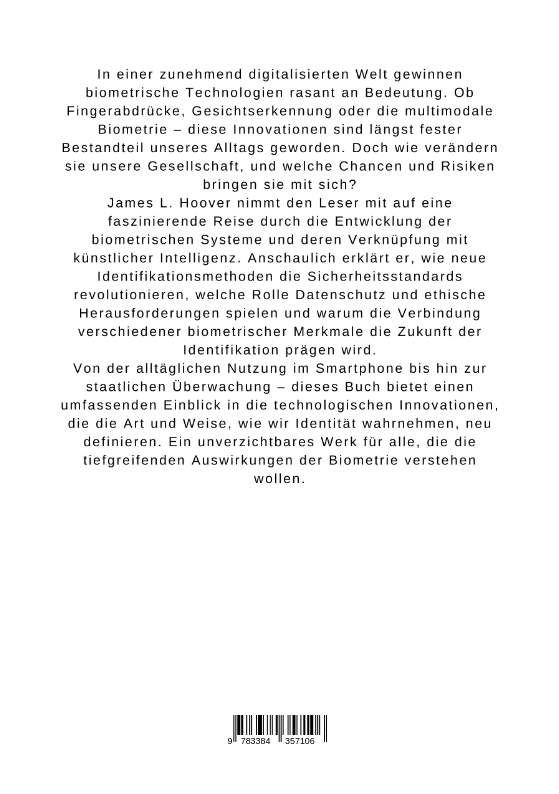 In einer zunehmend digitalisierten Welt gewinnen biometrische Technologien rasant an Bedeutung. Ob Fingerabdrücke, Gesichtserkennung oder die multimodale Biometrie – diese Innovationen sind längst fester Bestandteil unseres Alltags geworden. Doch wie verändern sie unsere Gesellschaft, und welche Chancen und Risiken bringen sie mit sich?
James L. Hoover nimmt den Leser mit auf eine faszinierende Reise durch die Entwicklung der biometrischen Systeme und deren Verknüpfung mit künstlicher Intelligenz. Anschaulich erklärt er, wie neue Identifikationsmethoden die Sicherheitsstandards revolutionieren, welche Rolle Datenschutz und ethische Herausforderungen spielen und warum die Verbindung verschiedener biometrischer Merkmale die Zukunft der Identifikation prägen wird.
Von der alltäglichen Nutzung im Smartphone bis hin zur staatlichen Überwachung – dieses Buch bietet einen umfassenden Einblick in die technologischen Innovationen, die die Art und Weise, wie wir Identität wahrnehmen, neu definieren. Ein unverzichtbares Werk für alle, die die tiefgreifenden Auswirkungen der Biometrie verstehen wollen.

9 783384 357106